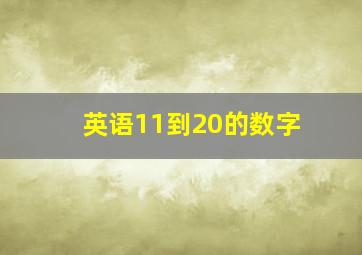 英语11到20的数字